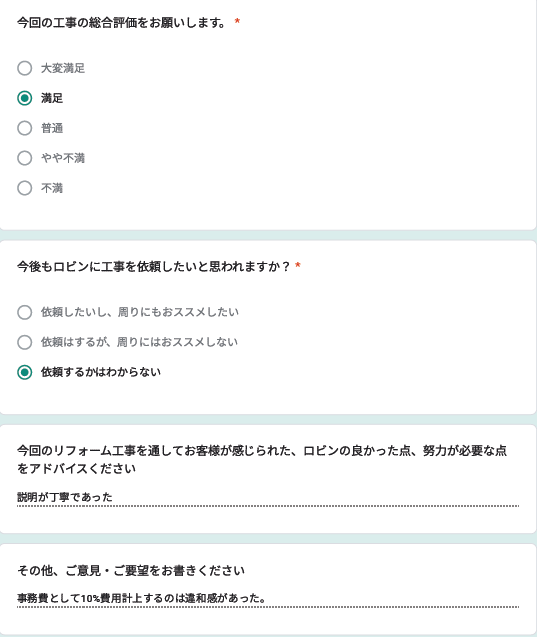 今回の工事の総合評価をお願いします。 *

大変満足

満足

普通

やや不満

不満

今後もロビンに工事を依頼したいと思われますか？ *

依頼したいし、周りにもおススメしたい

依頼はするが、周りにはおススメしない

依頼するかはわからない

今回のリフォーム工事を通してお客様が感じられた、ロビンの良かった点、努力が必要な点をアドバイスください

説明が丁寧であった

その他、ご意見・ご要望をお書きください

事務費として10%費用計上するのは違和感があった。